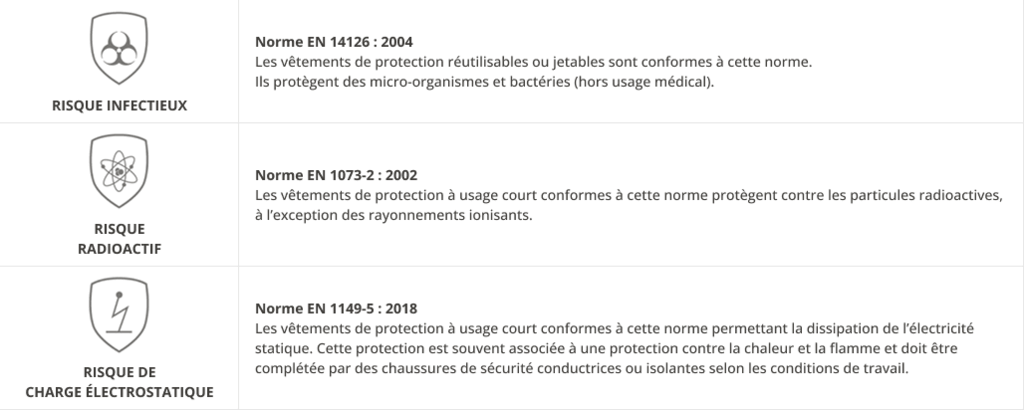 | | |
|---|---|
| RISQUE INFECTIEUX | **Norme EN 14126 : 2004** Les vêtements de protection réutilisables ou jetables sont conformes à cette norme. Ils protègent des micro-organismes et bactéries (hors usage médical). |
| RISQUE RADIOACTIF | **Norme EN 1073-2 : 2002** Les vêtements de protection à usage court conformes à cette norme protègent contre les particules radioactives, à l'exception des rayonnements ionisants. |
| RISQUE DE CHARGE ÉLECTROSTATIQUE | **Norme EN 1149-5 : 2018** Les vêtements de protection à usage court conformes à cette norme permettant la dissipation de l'électricité statique. Cette protection est souvent associée à une protection contre la chaleur et la flamme et doit être complétée par des chaussures de sécurité conductrices ou isolantes selon les conditions de travail. |